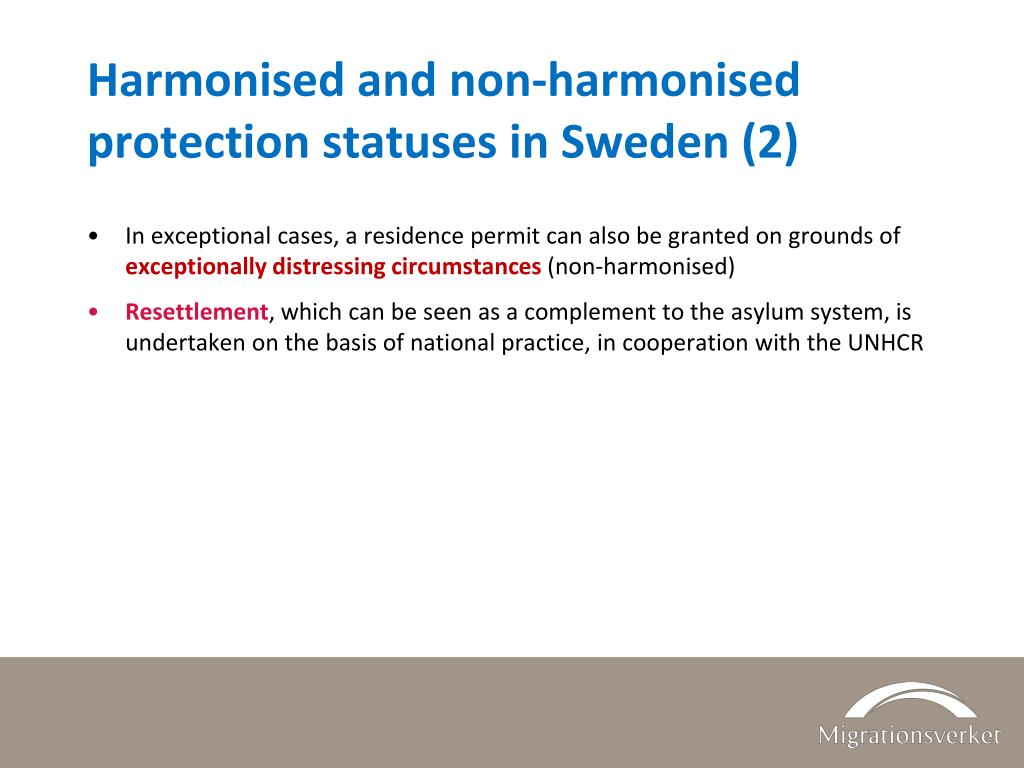 Harmonised and non-harmonised protection statuses in Sweden (2)

• In exceptional cases, a residence permit can also be granted on grounds of exceptionally distressing circumstances (non-harmonised)

• Resettlement, which can be seen as a complement to the asylum system, is undertaken on the basis of national practice, in cooperation with the UNHCR

Migrationsverket